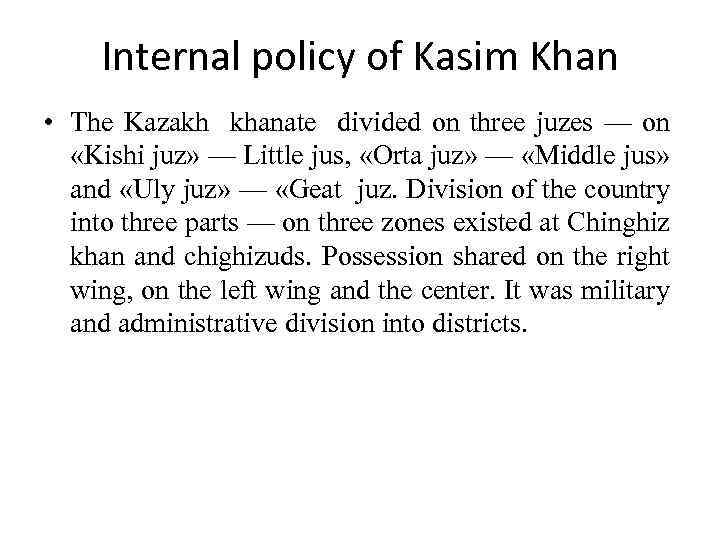 Internal policy of Kasim Khan

• The Kazakh khanate divided on three juzes — on «Kishi juz» — Little jus, «Orta juz» — «Middle jus» and «Uly juz» — «Geat juz. Division of the country into three parts — on three zones existed at Chinghiz khan and chighizuds. Possession shared on the right wing, on the left wing and the center. It was military and administrative division into districts.